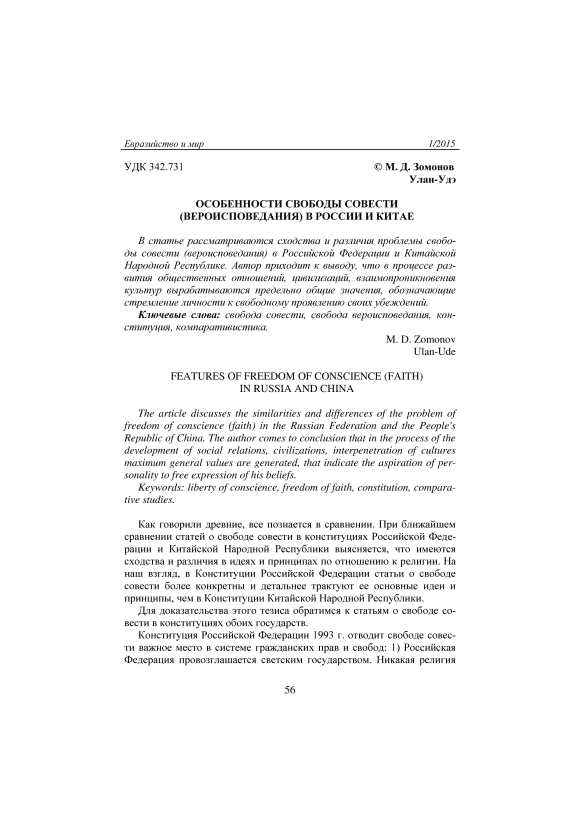 Евразийство и мир 1/2015

УДК 342.731

© М. Д. Зомонов
Улан-Удэ

ОСОБЕННОСТИ СВОБОДЫ СОВЕСТИ (ВЕРОИСПОВЕДАНИЯ) В РОССИИ И КИТАЕ

В статье рассматриваются сходства и различия проблемы свободы совести (вероисповедания) в Российской Федерации и Китайской Народной Республике. Автор приходит к выводу, что в процессе развития общественных отношений, цивилизаций, взаимопроникновения культур вырабатываются предельно общие значения, обозначающие стремление личности к свободному проявлению своих убеждений.

Ключевые слова: свобода совести, свобода вероисповедания, конституция, компаративистика.

M. D. Zomonov
Ulan-Ude

FEATURES OF FREEDOM OF CONSCIENCE (FAITH) IN RUSSIA AND CHINA

The article discusses the similarities and differences of the problem of freedom of conscience (faith) in the Russian Federation and the People's Republic of China. The author comes to conclusion that in the process of the development of social relations, civilizations, interpenetration of cultures maximum general values are generated, that indicate the aspiration of personality to free expression of his beliefs.

Keywords: liberty of conscience, freedom of faith, constitution, comparative studies.

Как говорили древние, все познается в сравнении. При ближайшем сравнении статей о свободе совести в конституциях Российской Федерации и Китайской Народной Республики выясняется, что имеются сходства и различия в идеях и принципах по отношению к религии. На наш взгляд, в Конституции Российской Федерации статьи о свободе совести более конкретны и детальнее трактуют ее основные идеи и принципы, чем в Конституции Китайской Народной Республики.

Для доказательства этого тезиса обратимся к статьям о свободе совести в конституциях обоих государств.

Конституция Российской Федерации 1993 г. отводит свободе совести важное место в системе гражданских прав и свобод: 1) Российская Федерация провозглашается светским государством. Никакая религия

56